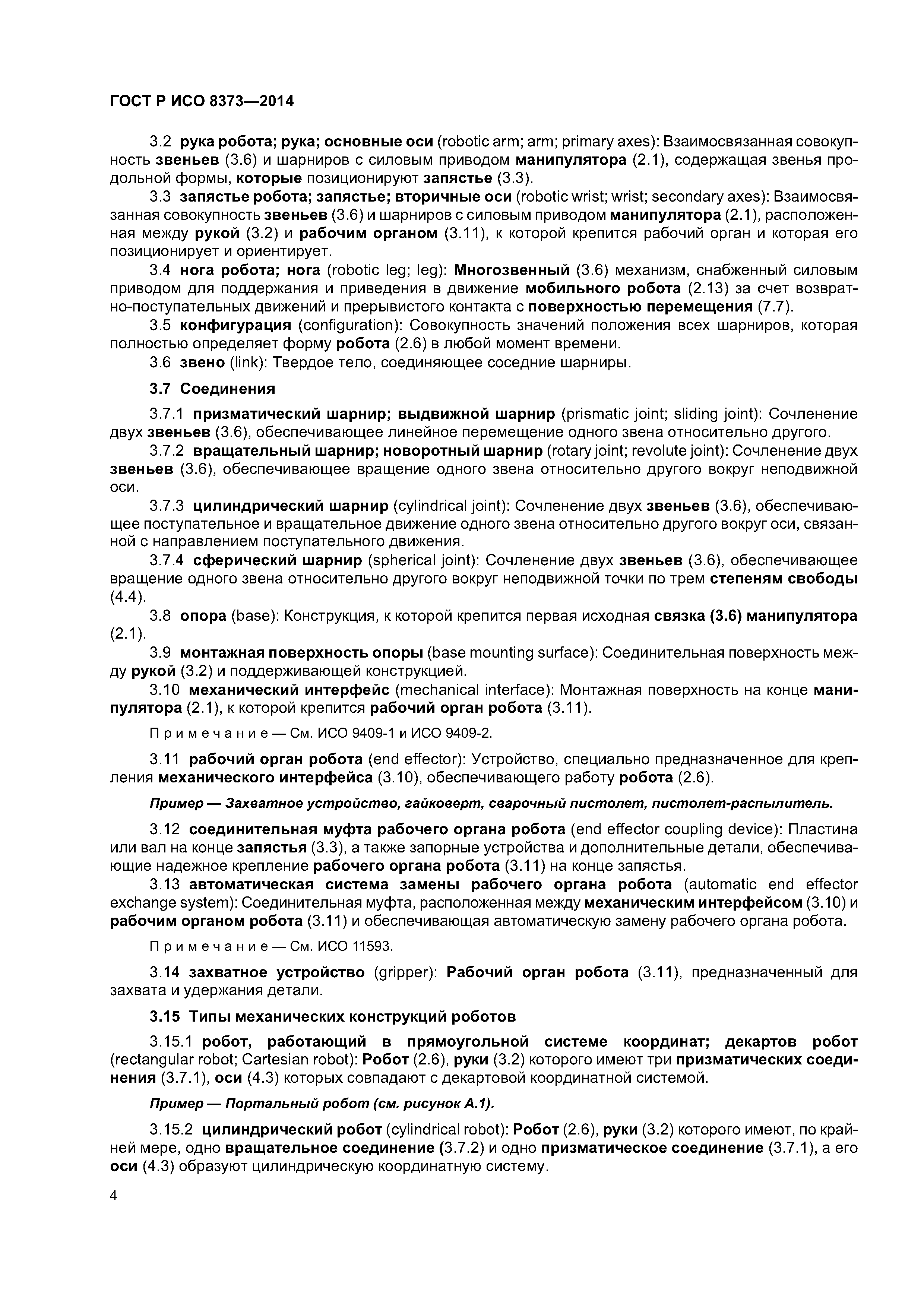 ГОСТ Р ИСО 8373—2014

3.2 рука робота; рука; основные оси (robotic arm; arm; primary axes): Взаимосвязанная совокупность звеньев (3.6) и шарниров с силовым приводом манипулятора (2.1), содержащая звенья продольной формы, которые позиционируют запястье (3.3).

3.3 запястье робота; запястье; вторичные оси (robotic wrist; wrist; secondary axes): Взаимосвязанная совокупность звеньев (3.6) и шарниров с силовым приводом манипулятора (2.1), расположенная между рукой (3.2) и рабочим органом (3.11), к которой крепится рабочий орган и которая его позиционирует и ориентирует.

3.4 нога робота; нога (robotic leg; leg): Многозвенный (3.6) механизм, снабженный силовым приводом для поддержания и приведения в движение мобильного робота (2.13) за счет возвратно-поступательных движений и прерывистого контакта с поверхностью перемещения (7.7).

3.5 конфигурация (configuration): Совокупность значений положения всех шарниров, которая полностью определяет форму робота (2.6) в любой момент времени.

3.6 звено (link): Твердое тело, соединяющее соседние шарниры.

3.7 Соединения

3.7.1 призматический шарнир; выдвижной шарнир (prismatic joint; sliding joint): Сочленение двух звеньев (3.6), обеспечивающее линейное перемещение одного звена относительно другого.

3.7.2 вращательный шарнир; новоротный шарнир (rotary joint; revolute joint): Сочленение двух звеньев (3.6), обеспечивающее вращение одного звена относительно другого вокруг неподвижной оси.

3.7.3 цилиндрический шарнир (cylindrical joint): Сочленение двух звеньев (3.6), обеспечивающее поступательное и вращательное движение одного звена относительно другого вокруг оси, связанной с направлением поступательного движения.

3.7.4 сферический шарнир (spherical joint): Сочленение двух звеньев (3.6), обеспечивающее вращение одного звена относительно другого вокруг неподвижной точки по трем степеням свободы (4.4).

3.8 опора (base): Конструкция, к которой крепится первая исходная связка (3.6) манипулятора (2.1).

3.9 монтажная поверхность опоры (base mounting surface): Соединительная поверхность между рукой (3.2) и поддерживающей конструкцией.

3.10 механический интерфейс (mechanical interface): Монтажная поверхность на конце манипулятора (2.1), к которой крепится рабочий орган робота (3.11).

Примечание — См. ИСО 9409-1 и ИСО 9409-2.

3.11 рабочий орган робота (end effector): Устройство, специально предназначенное для крепления механического интерфейса (3.10), обеспечивающего работу робота (2.6).

Пример — Захватное устройство, гайковерт, сварочный пистолет, пистолет-распылитель.

3.12 соединительная муфта рабочего органа робота (end effector coupling device): Пластина или вал на конце запястья (3.3), а также запорные устройства и дополнительные детали, обеспечивающие надежное крепление рабочего органа робота (3.11) на конце запястья.

3.13 автоматическая система замены рабочего органа робота (automatic end effector exchange system): Соединительная муфта, расположенная между механическим интерфейсом (3.10) и рабочим органом робота (3.11) и обеспечивающая автоматическую замену рабочего органа робота.

Примечание — См. ИСО 11593.

3.14 захватное устройство (gripper): Рабочий орган робота (3.11), предназначенный для захвата и удержания детали.

3.15 Типы механических конструкций роботов

3.15.1 робот, работающий в прямоугольной системе координат; декартов робот (rectangular robot; Cartesian robot): Робот (2.6), руки (3.2) которого имеют три призматических соединения (3.7.1), оси (4.3) которых совпадают с декартовой координатной системой.

Пример — Портальный робот (см. рисунок А.1).

3.15.2 цилиндрический робот (cylindrical robot): Робот (2.6), руки (3.2) которого имеют, по крайней мере, одно вращательное соединение (3.7.2) и одно призматическое соединение (3.7.1), а его оси (4.3) образуют цилиндрическую координатную систему.

4